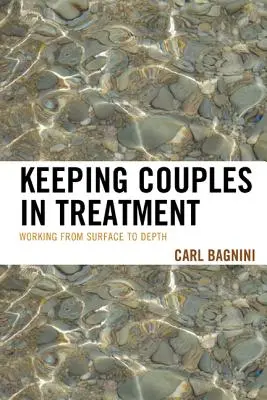 KEEPING COUPLES IN TREATMENT

WORKING FROM SURFACE TO DEPTH

CARL BAGNINI